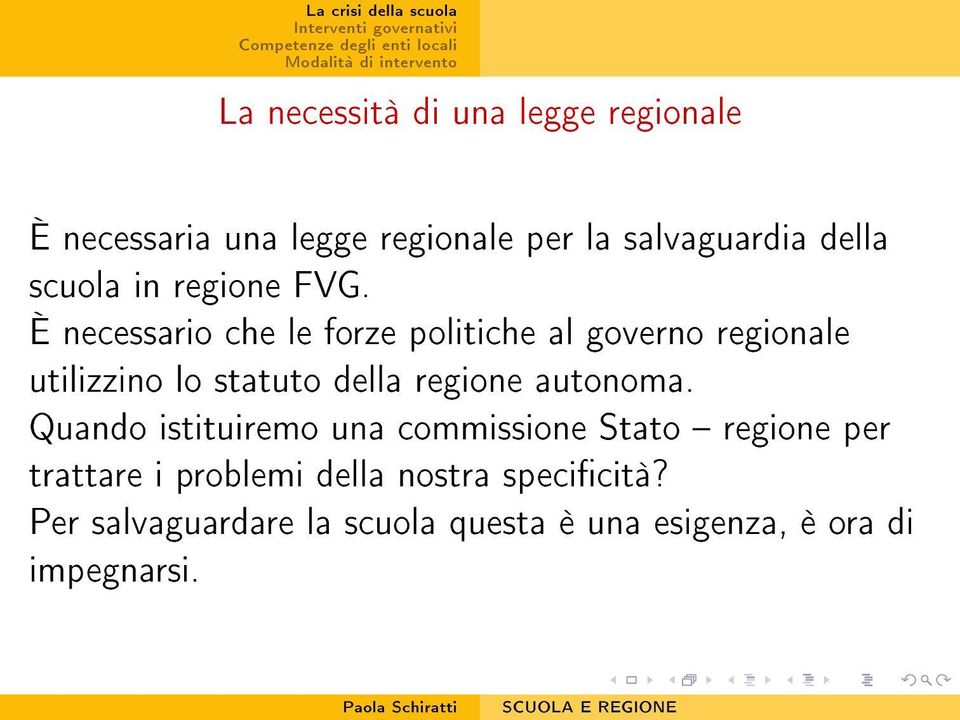 La crisi della scuola
Interventi governativi
Competenze degli enti locali
Modalità di intervento

La necessità di una legge regionale

È necessaria una legge regionale per la salvaguardia della scuola in regione FVG.
È necessario che le forze politiche al governo regionale utilizzino lo statuto della regione autonoma.
Quando istituiremo una commissione Stato – regione per trattare i problemi della nostra specificità?
Per salvaguardare la scuola questa è una esigenza, è ora di impegnarsi.

Paola Schiratti SCUOLA E REGIONE